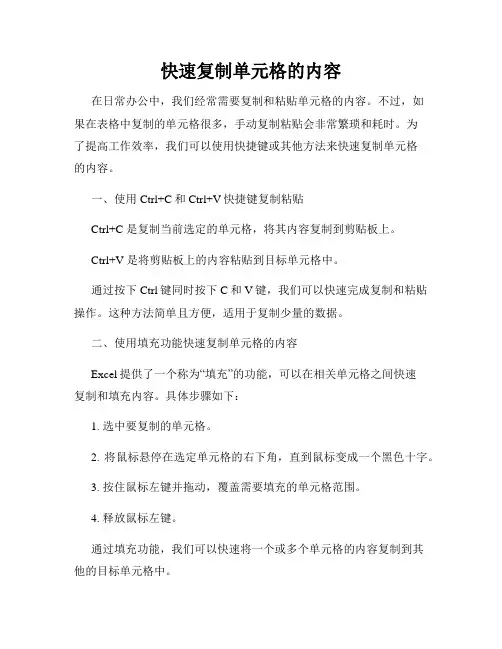 快速复制单元格的内容

在日常办公中，我们经常需要复制和粘贴单元格的内容。不过，如果在表格中复制的单元格很多，手动复制粘贴会非常繁琐和耗时。为了提高工作效率，我们可以使用快捷键或其他方法来快速复制单元格的内容。

一、使用 Ctrl+C 和 Ctrl+V 快捷键复制粘贴

Ctrl+C 是复制当前选定的单元格，将其内容复制到剪贴板上。

Ctrl+V 是将剪贴板上的内容粘贴到目标单元格中。

通过按下 Ctrl 键同时按下 C 和 V 键，我们可以快速完成复制和粘贴操作。这种方法简单且方便，适用于复制少量的数据。

二、使用填充功能快速复制单元格的内容

Excel 提供了一个称为“填充”的功能，可以在相关单元格之间快速复制和填充内容。具体步骤如下：

1. 选中要复制的单元格。

2. 将鼠标悬停在选定单元格的右下角，直到鼠标变成一个黑色十字。

3. 按住鼠标左键并拖动，覆盖需要填充的单元格范围。

4. 释放鼠标左键。

通过填充功能，我们可以快速将一个或多个单元格的内容复制到其他的目标单元格中。